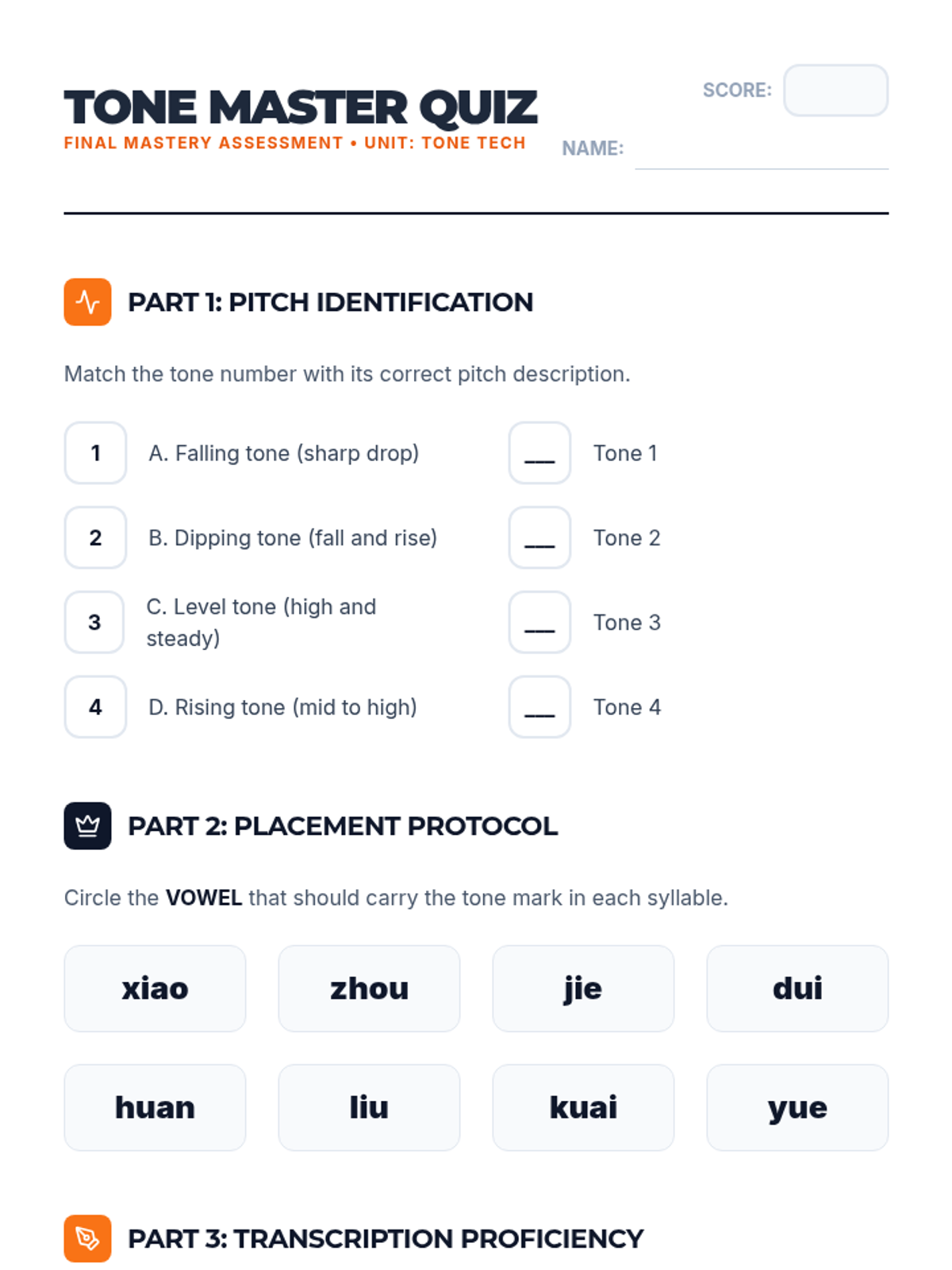 TONE MASTER QUIZ
FINAL MASTERY ASSESSMENT • UNIT: TONE TECH

SCORE:

NAME: ____

PART 1: PITCH IDENTIFICATION

Match the tone number with its correct pitch description.

1 A. Falling tone (sharp drop)
2 B. Dipping tone (fall and rise)
3 C. Level tone (high and steady)
4 D. Rising tone (mid to high)

____ Tone 1
____ Tone 2
____ Tone 3
____ Tone 4

PART 2: PLACEMENT PROTOCOL

Circle the VOWEL that should carry the tone mark in each syllable.

xiao
zhou
jie
dui
huan
liu
kuai
yue

PART 3: TRANSCRIPTION PROFICIENCY